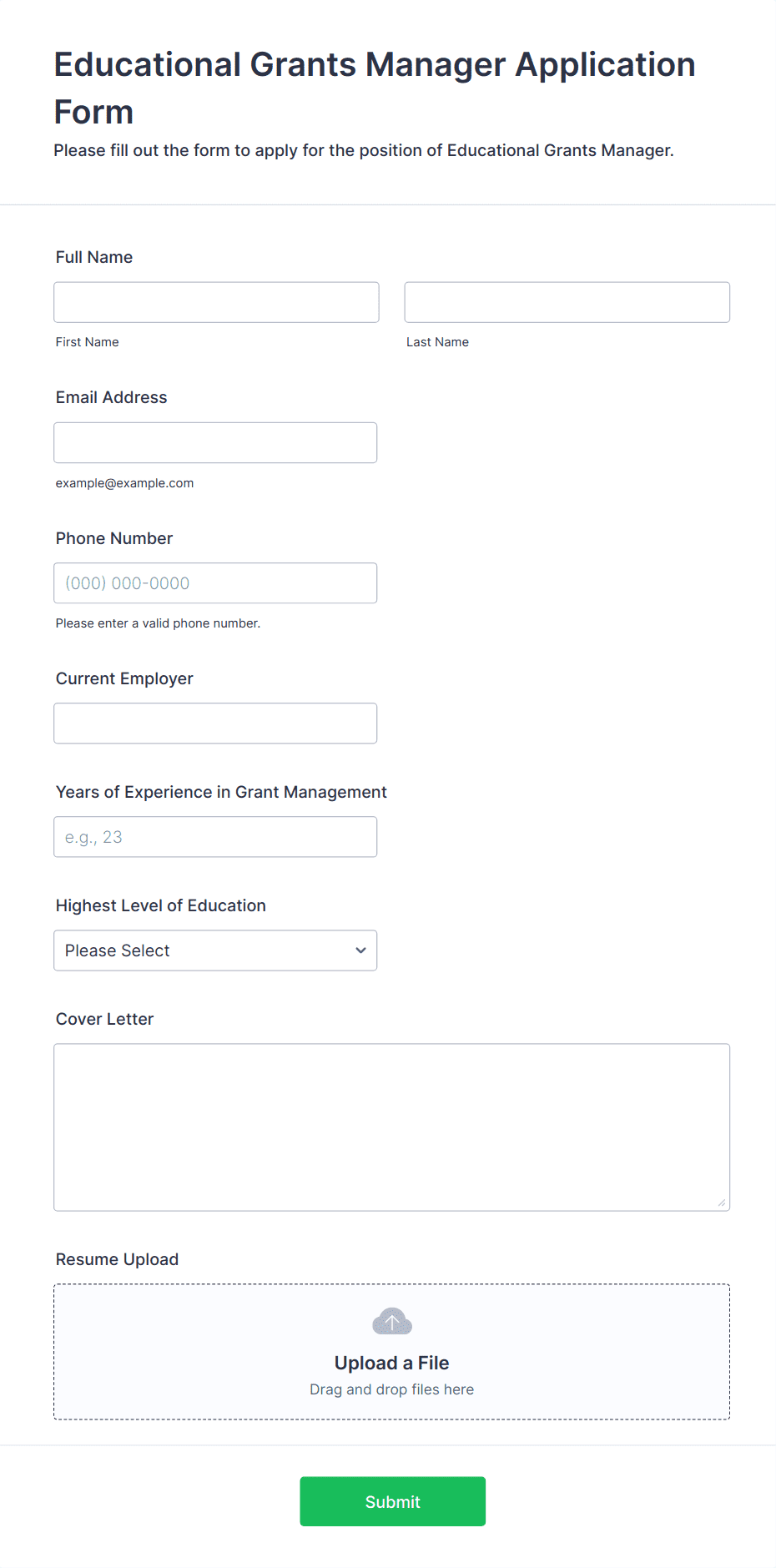 Educational Grants Manager Application Form

Please fill out the form to apply for the position of Educational Grants Manager.

Full Name

First Name

Last Name

Email Address

example@example.com

Phone Number

(000) 000-0000

Please enter a valid phone number.

Current Employer

Years of Experience in Grant Management

e.g., 23

Highest Level of Education

Please Select

Cover Letter

Resume Upload

Upload a File

Drag and drop files here

Submit